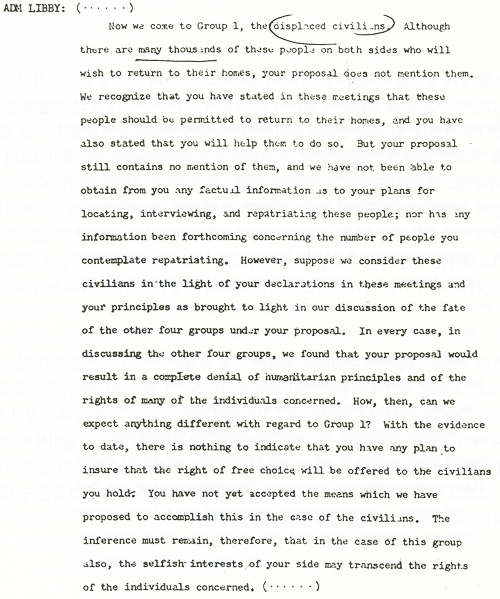 ADM LIBBY: (······)

Now we come to Group 1, the displaced civilians. Although there are many thousands of these people on both sides who will wish to return to their homes, your proposal does not mention them. We recognize that you have stated in these meetings that these people should be permitted to return to their homes, and you have also stated that you will help them to do so. But your proposal still contains no mention of them, and we have not been able to obtain from you any factual information as to your plans for locating, interviewing, and repatriating these people; nor has any information been forthcoming concerning the number of people you contemplate repatriating. However, suppose we consider these civilians in the light of your declarations in these meetings and your principles as brought to light in our discussion of the fate of the other four groups under your proposal. In every case, in discussing the other four groups, we found that your proposal would result in a complete denial of humanitarian principles and of the rights of many of the individuals concerned. How, then, can we expect anything different with regard to Group 1? With the evidence to date, there is nothing to indicate that you have any plan to insure that the right of free choice will be offered to the civilians you hold. You have not yet accepted the means which we have proposed to accomplish this in the case of the civilians. The inference must remain, therefore, that in the case of this group also, the selfish interests of your side may transcend the rights of the individuals concerned. (······)